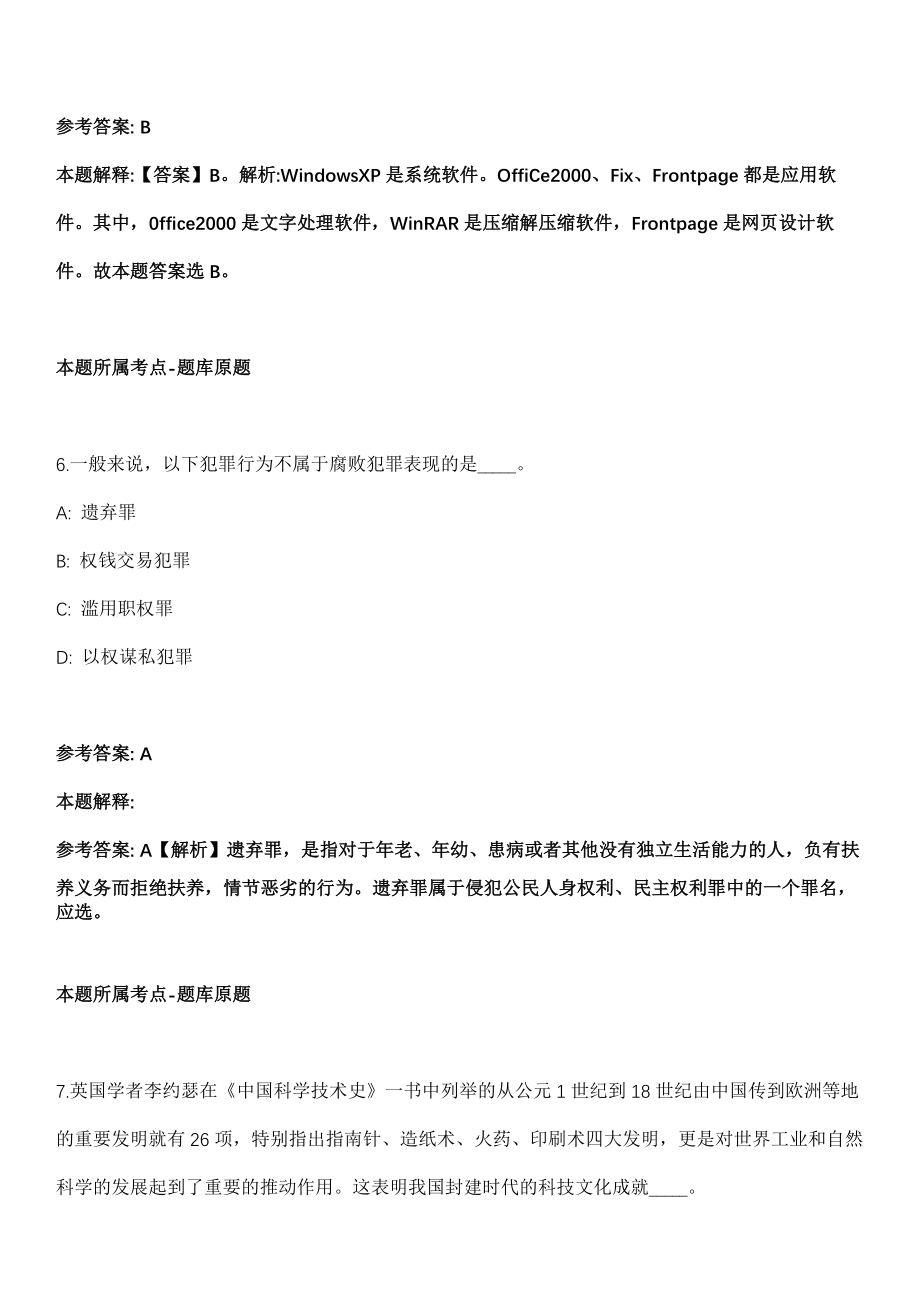 参考答案: B

本题解释:【答案】B。解析:WindowsXP 是系统软件。OffiCe2000、Fix、Frontpage 都是应用软件。其中，0ffice2000 是文字处理软件，WinRAR 是压缩解压缩软件，Frontpage 是网页设计软件。故本题答案选 B。

本题所属考点-题库原题

6.一般来说，以下犯罪行为不属于腐败犯罪表现的是____。

A: 遗弃罪

B: 权钱交易犯罪

C: 滥用职权罪

D: 以权谋私犯罪

参考答案: A

本题解释:

参考答案: A【解析】遗弃罪，是指对于年老、年幼、患病或者其他没有独立生活能力的人，负有扶养义务而拒绝扶养，情节恶劣的行为。遗弃罪属于侵犯公民人身权利、民主权利罪中的一个罪名，应选。

本题所属考点-题库原题

7.英国学者李约瑟在《中国科学技术史》一书中列举的从公元 1 世纪到 18 世纪由中国传到欧洲等地的重要发明就有 26 项，特别指出指南针、造纸术、火药、印刷术四大发明，更是对世界工业和自然科学的发展起到了重要的推动作用。这表明我国封建时代的科技文化成就____。